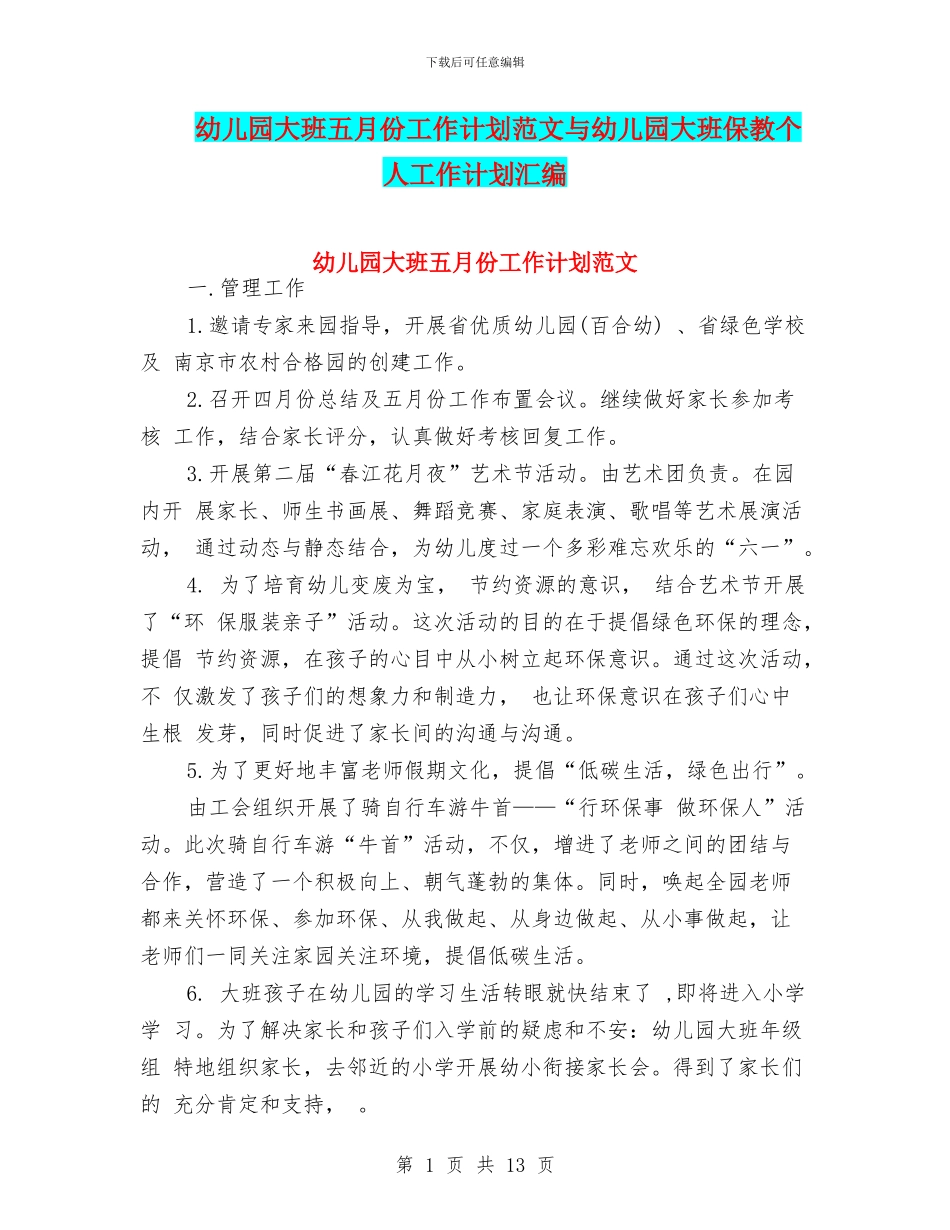 下载后可任意编辑

幼儿园大班五月份工作计划范文与幼儿园大班保教个人工作计划汇编

幼儿园大班五月份工作计划范文

一.管理工作

1.邀请专家来园指导，开展省优质幼儿园(百合幼) 、省绿色学校及 南京市农村合格园的创建工作。

2.召开四月份总结及五月份工作布置会议。继续做好家长参加考核 工作，结合家长评分，认真做好考核回复工作。

3.开展第二届“春江花月夜”艺术节活动。由艺术团负责。在园内开 展家长、师生书画展、舞蹈竞赛、家庭表演、歌唱等艺术展演活动， 通过动态与静态结合，为幼儿度过一个多彩难忘欢乐的“六一”。

4. 为了培育幼儿变废为宝， 节约资源的意识， 结合艺术节开展了“环 保服装亲子”活动。这次活动的目的在于提倡绿色环保的理念，提倡 节约资源，在孩子的心目中从小树立起环保意识。通过这次活动，不 仅激发了孩子们的想象力和制造力， 也让环保意识在孩子们心中生根 发芽，同时促进了家长间的沟通与沟通。

5.为了更好地丰富老师假期文化，提倡“低碳生活，绿色出行”。

由工会组织开展了骑自行车游牛首——“行环保事 做环保人”活动。此次骑自行车游“牛首”活动，不仅，增进了老师之间的团结与合作，营造了一个积极向上、朝气蓬勃的集体。同时，唤起全园老师都来关怀环保、参加环保、从我做起、从身边做起、从小事做起，让老师们一同关注家园关注环境，提倡低碳生活。

6. 大班孩子在幼儿园的学习生活转眼就快结束了 ,即将进入小学学 习。为了解决家长和孩子们入学前的疑虑和不安：幼儿园大班年级组 特地组织家长，去邻近的小学开展幼小衔接家长会。得到了家长们的 充分肯定和支持， 。

第 1 页 共 13 页